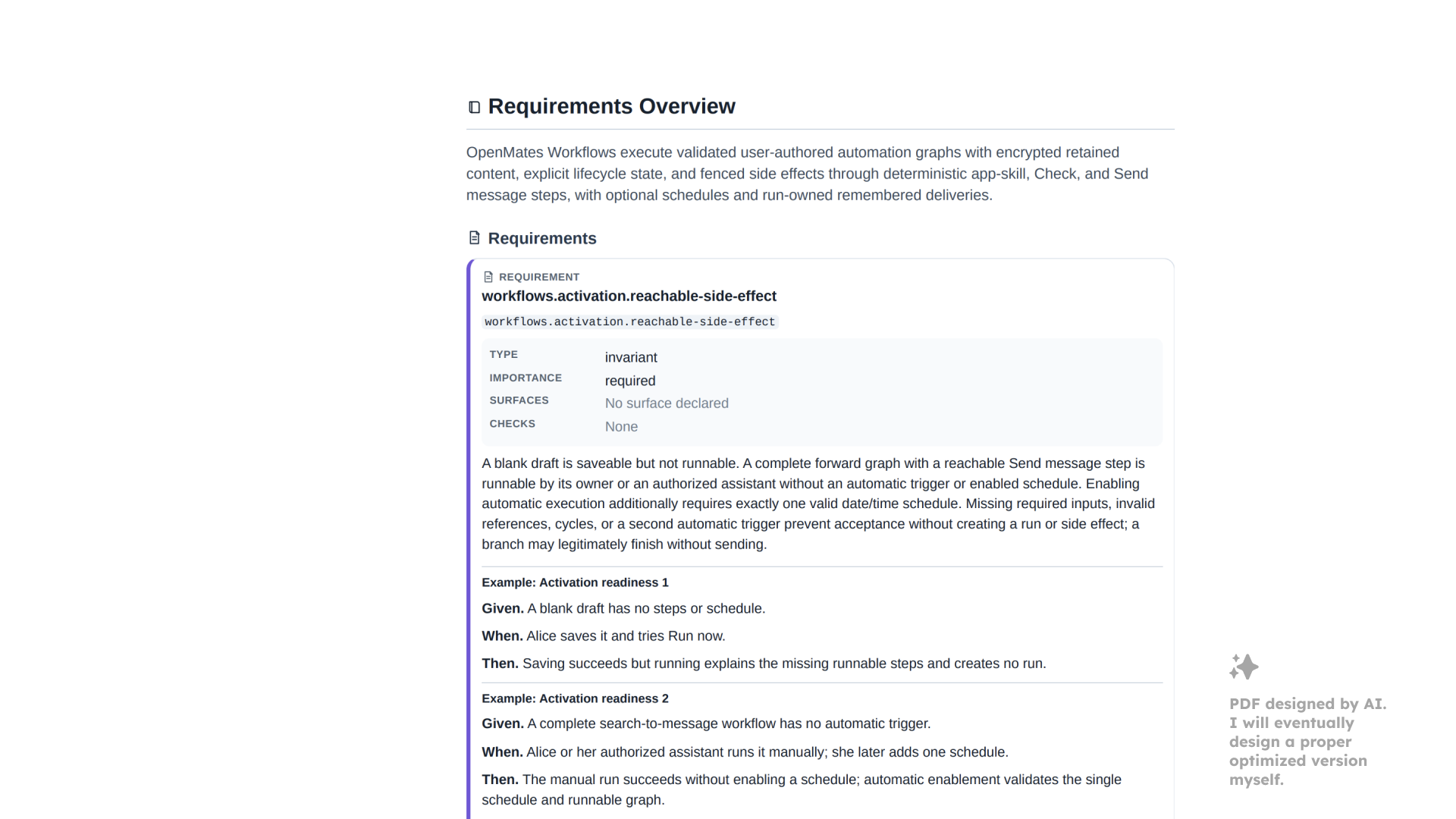 Requirements Overview

OpenMates Workflows execute validated user-authored automation graphs with encrypted retained content, explicit lifecycle state, and fenced side effects through deterministic app-skill, Check, and Send message steps, with optional schedules and run-owned remembered deliveries.

Requirements

REQUIREMENT
workflows.activation.reachable-side-effect
workflows.activation.reachable-side-effect

TYPE
invariant
IMPORTANCE
required
SURFACES
No surface declared
CHECKS
None

A blank draft is saveable but not runnable. A complete forward graph with a reachable Send message step is runnable by its owner or an authorized assistant without an automatic trigger or enabled schedule. Enabling automatic execution additionally requires exactly one valid date/time schedule. Missing required inputs, invalid references, cycles, or a second automatic trigger prevent acceptance without creating a run or side effect; a branch may legitimately finish without sending.

Example: Activation readiness 1

Given. A blank draft has no steps or schedule.

When. Alice saves it and tries Run now.

Then. Saving succeeds but running explains the missing runnable steps and creates no run.

Example: Activation readiness 2

Given. A complete search-to-message workflow has no automatic trigger.

When. Alice or her authorized assistant runs it manually; she later adds one schedule.

Then. The manual run succeeds without enabling a schedule; automatic enablement validates the single schedule and runnable graph.

PDF designed by AI.
I will eventually
design a proper
optimized version
myself.